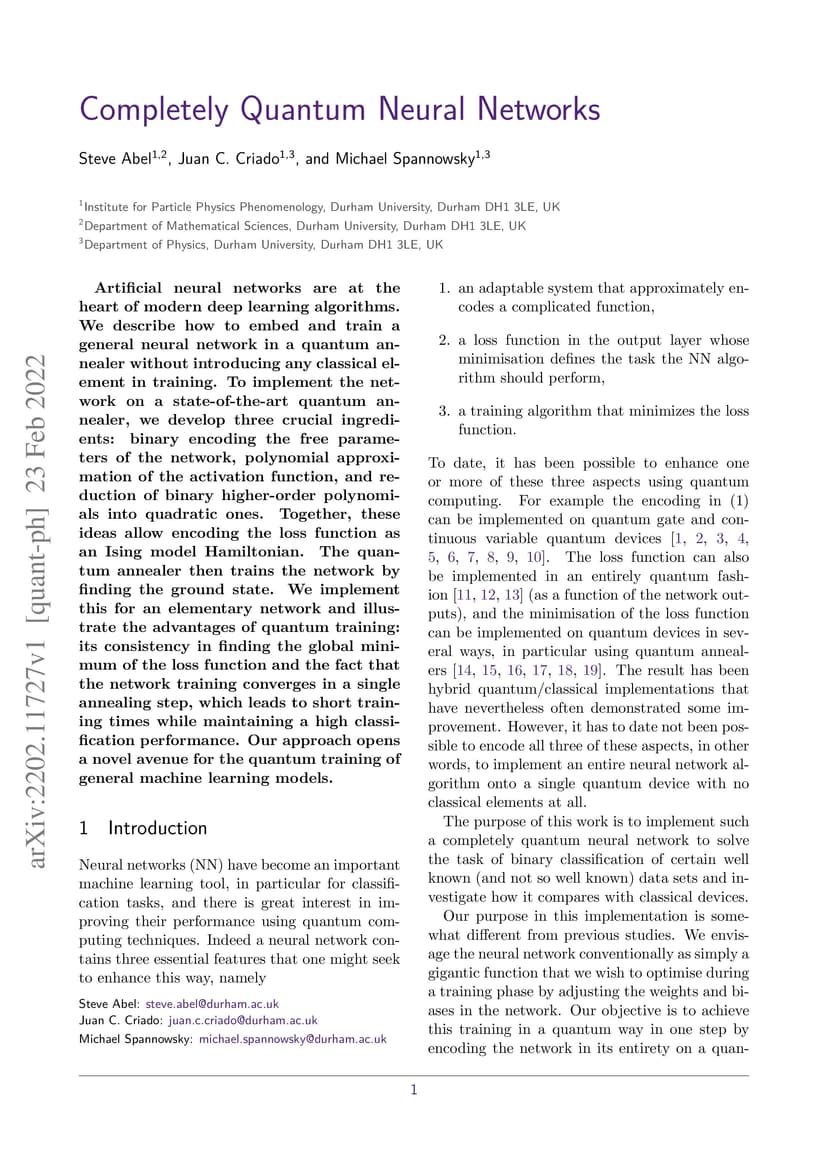 Completely Quantum Neural Networks

Steve Abel$^{1,2}$, Juan C. Criado$^{1,3}$, and Michael Spannowsky$^{1,3}$

$^1$Institute for Particle Physics Phenomenology, Durham University, Durham DH1 3LE, UK
$^2$Department of Mathematical Sciences, Durham University, Durham DH1 3LE, UK
$^3$Department of Physics, Durham University, Durham DH1 3LE, UK

arXiv:2202.11727v1 [quant-ph] 23 Feb 2022

Artificial neural networks are at the heart of modern deep learning algorithms. We describe how to embed and train a general neural network in a quantum annealer without introducing any classical element in training. To implement the network on a state-of-the-art quantum annealer, we develop three crucial ingredients: binary encoding the free parameters of the network, polynomial approximation of the activation function, and reduction of binary higher-order polynomials into quadratic ones. Together, these ideas allow encoding the loss function as an Ising model Hamiltonian. The quantum annealer then trains the network by finding the ground state. We implement this for an elementary network and illustrate the advantages of quantum training: its consistency in finding the global minimum of the loss function and the fact that the network training converges in a single annealing step, which leads to short training times while maintaining a high classification performance. Our approach opens a novel avenue for the quantum training of general machine learning models.

1 Introduction

Neural networks (NN) have become an important machine learning tool, in particular for classification tasks, and there is great interest in improving their performance using quantum computing techniques. Indeed a neural network contains three essential features that one might seek to enhance this way, namely

Steve Abel: steve.abel@durham.ac.uk
Juan C. Criado: juan.c.criado@durham.ac.uk
Michael Spannowsky: michael.spannowsky@durham.ac.uk

1. an adaptable system that approximately encodes a complicated function,

2. a loss function in the output layer whose minimisation defines the task the NN algorithm should perform,

3. a training algorithm that minimizes the loss function.

To date, it has been possible to enhance one or more of these three aspects using quantum computing. For example the encoding in (1) can be implemented on quantum gate and continuous variable quantum devices [1, 2, 3, 4, 5, 6, 7, 8, 9, 10]. The loss function can also be implemented in an entirely quantum fashion [11, 12, 13] (as a function of the network outputs), and the minimisation of the loss function can be implemented on quantum devices in several ways, in particular using quantum annealers [14, 15, 16, 17, 18, 19]. The result has been hybrid quantum/classical implementations that have nevertheless often demonstrated some improvement. However, it has to date not been possible to encode all three of these aspects, in other words, to implement an entire neural network algorithm onto a single quantum device with no classical elements at all.

The purpose of this work is to implement such a completely quantum neural network to solve the task of binary classification of certain well known (and not so well known) data sets and investigate how it compares with classical devices.

Our purpose in this implementation is somewhat different from previous studies. We envisage the neural network conventionally as simply a gigantic function that we wish to optimise during a training phase by adjusting the weights and biases in the network. Our objective is to achieve this training in a quantum way in one step by encoding the network in its entirety on a quan-

1